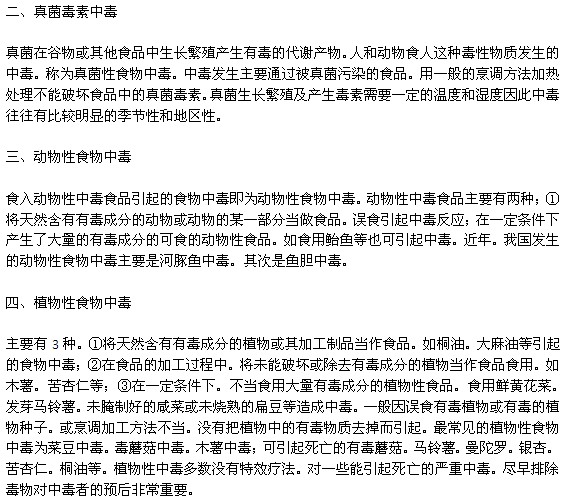 二、真菌毒素中毒

真菌在谷物或其他食品中生长繁殖产生有毒的代谢产物。人和动物食人这种毒性物质发生的中毒。称为真菌性食物中毒。中毒发生主要通过被真菌污染的食品。用一般的烹调方法加热处理不能破坏食品中的真菌毒素。真菌生长繁殖及产生毒素需要一定的温度和湿度因此中毒往往有比较明显的季节性和地区性。

三、动物性食物中毒

食入动物性中毒食品引起的食物中毒即为动物性食物中毒。动物性中毒食品主要有两种；①将天然含有有毒成分的动物或动物的某一部分当做食品。误食引起中毒反应；在一定条件下产生了大量的有毒成分的可食的动物性食品。如食用鲐鱼等也可引起中毒。近年。我国发生的动物性食物中毒主要是河豚鱼中毒。其次是鱼胆中毒。

四、植物性食物中毒

主要有 3 种。①将天然含有有毒成分的植物或其加工制品当作食品。如桐油。大麻油等引起的食物中毒；②在食品的加工过程中。将未能破坏或除去有毒成分的植物当作食品食用。如木薯。苦杏仁等；③在一定条件下。不当食用大量有毒成分的植物性食品。食用鲜黄花菜。发芽马铃薯。未腌制好的咸菜或未烧熟的扁豆等造成中毒。一般因误食有毒植物或有毒的植物种子。或烹调加工方法不当。没有把植物中的有毒物质去掉而引起。最常见的植物性食物中毒为菜豆中毒。毒蘑菇中毒。木薯中毒；可引起死亡的有毒蘑菇。马铃薯。曼陀罗。银杏。苦杏仁。桐油等。植物性中毒多数没有特效疗法。对一些能引起死亡的严重中毒。尽早排除毒物对中毒者的预后非常重要。